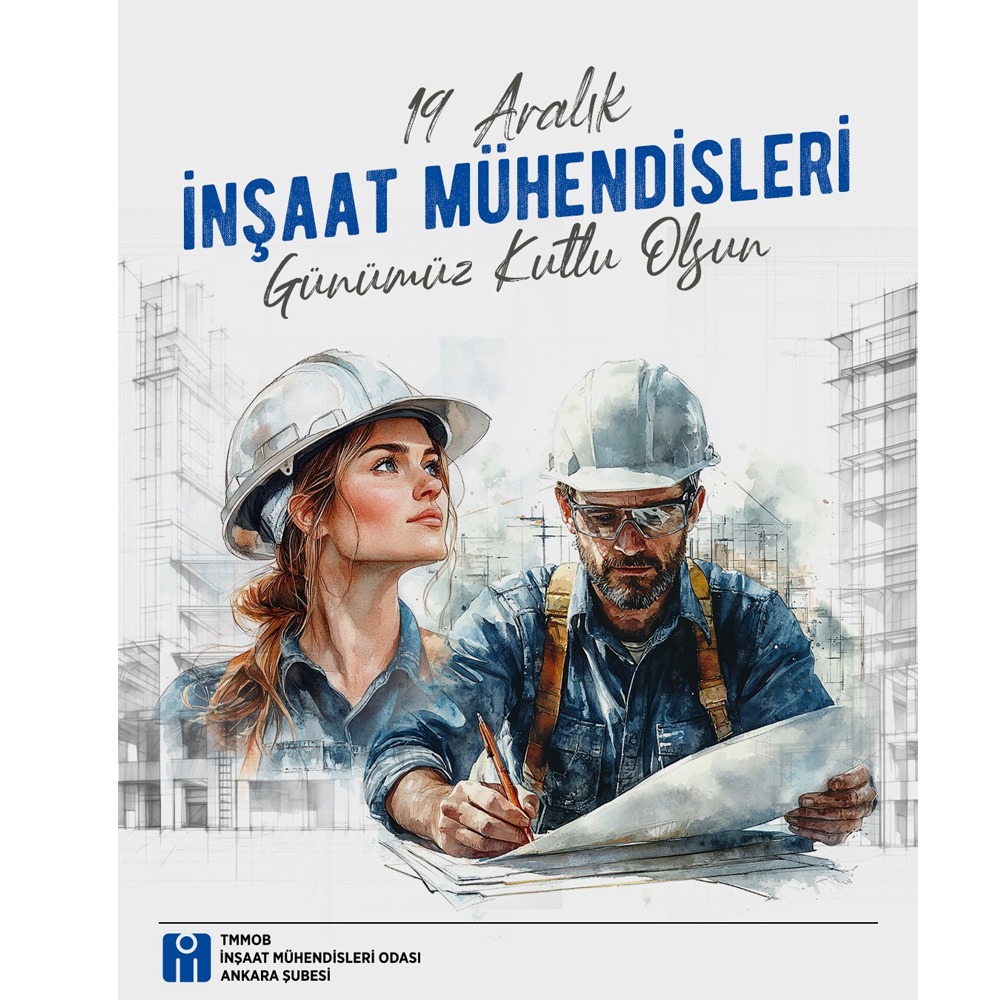 19 Aralık
İNŞAAT MÜHENDİSLERİ
Günümüz Kutlu Olsun

TMMOB
İNŞAAT MÜHENDİSLERİ ODASI
ANKARA ŞUBESİ